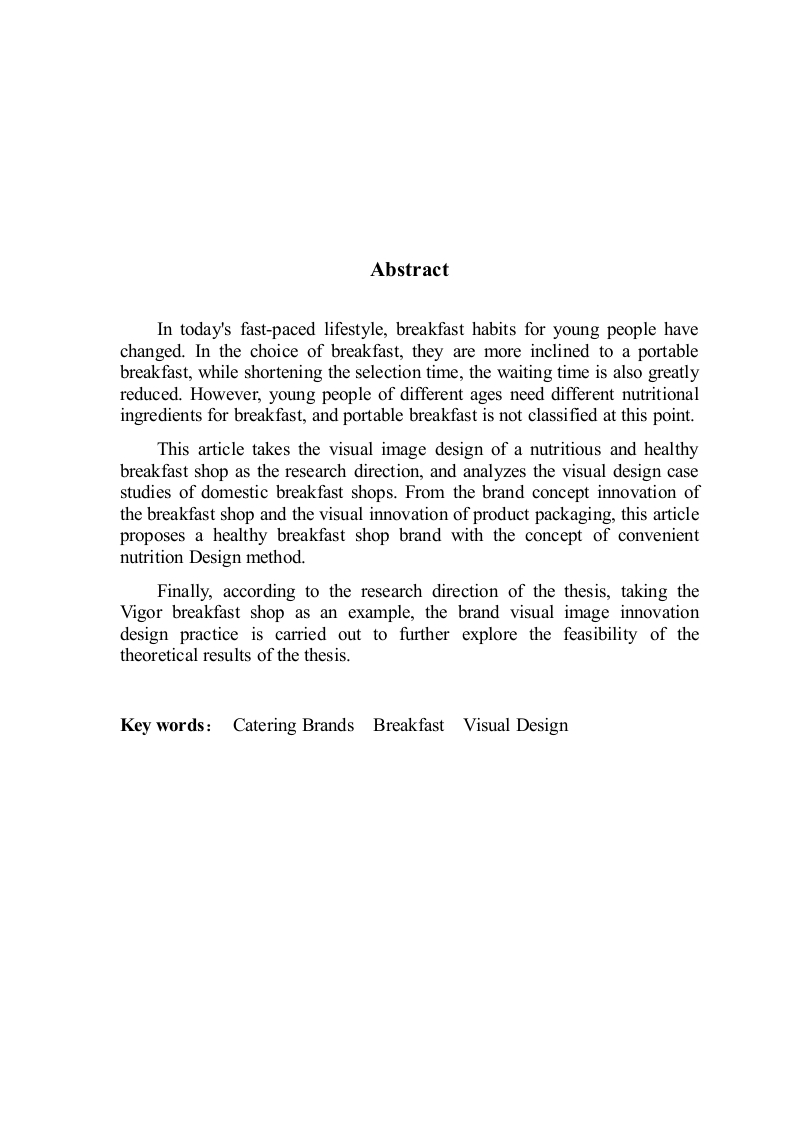 Abstract

In today's fast-paced lifestyle, breakfast habits for young people have changed. In the choice of breakfast, they are more inclined to a portable breakfast, while shortening the selection time, the waiting time is also greatly reduced. However, young people of different ages need different nutritional ingredients for breakfast, and portable breakfast is not classified at this point.

This article takes the visual image design of a nutritious and healthy breakfast shop as the research direction, and analyzes the visual design case studies of domestic breakfast shops. From the brand concept innovation of the breakfast shop and the visual innovation of product packaging, this article proposes a healthy breakfast shop brand with the concept of convenient nutrition Design method.

Finally, according to the research direction of the thesis, taking the Vigor breakfast shop as an example, the brand visual image innovation design practice is carried out to further explore the feasibility of the theoretical results of the thesis.

Key words： Catering Brands Breakfast Visual Design